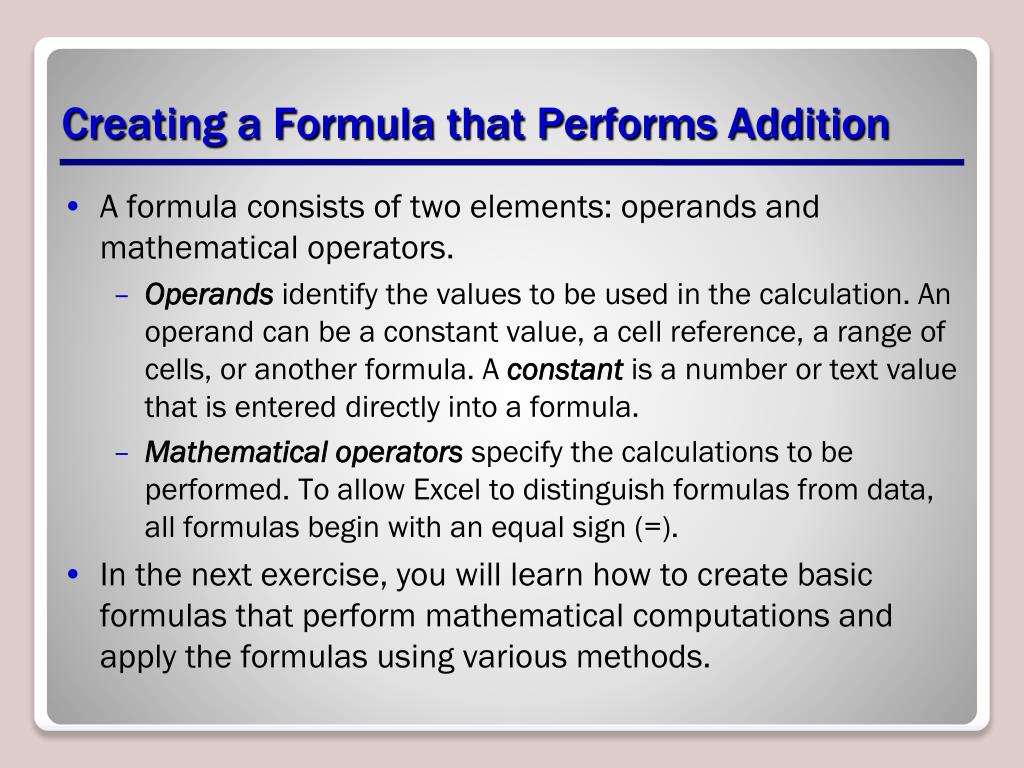 Creating a Formula that Performs Addition

• A formula consists of two elements: operands and mathematical operators.

– Operands identify the values to be used in the calculation. An operand can be a constant value, a cell reference, a range of cells, or another formula. A constant is a number or text value that is entered directly into a formula.

– Mathematical operators specify the calculations to be performed. To allow Excel to distinguish formulas from data, all formulas begin with an equal sign (=).

• In the next exercise, you will learn how to create basic formulas that perform mathematical computations and apply the formulas using various methods.